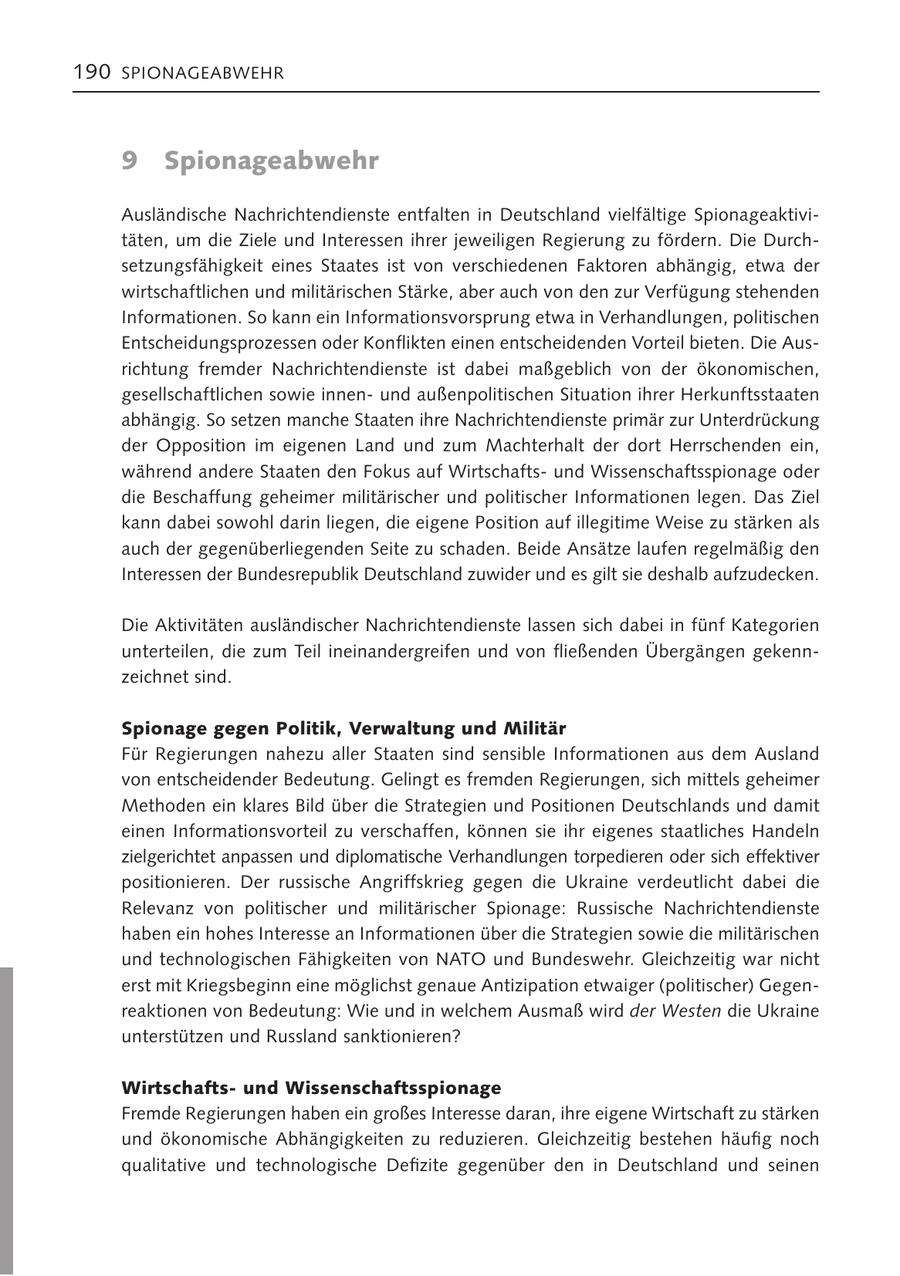 190 SPIONAGEABWEHR

9 Spionageabwehr

Ausländische Nachrichtendienste entfalten in Deutschland vielfältige Spionageaktivitäten, um die Ziele und Interessen ihrer jeweiligen Regierung zu fördern. Die Durchsetzungsfähigkeit eines Staates ist von verschiedenen Faktoren abhängig, etwa der wirtschaftlichen und militärischen Stärke, aber auch von den zur Verfügung stehenden Informationen. So kann ein Informationsvorsprung etwa in Verhandlungen, politischen Entscheidungsprozessen oder Konflikten einen entscheidenden Vorteil bieten. Die Ausrichtung fremder Nachrichtendienste ist dabei maßgeblich von der ökonomischen, gesellschaftlichen sowie innen- und außenpolitischen Situation ihrer Herkunftsstaaten abhängig. So setzen manche Staaten ihre Nachrichtendienste primär zur Unterdrückung der Opposition im eigenen Land und zum Machterhalt der dort Herrschenden ein, während andere Staaten den Fokus auf Wirtschafts- und Wissenschaftsspionage oder die Beschaffung geheimer militärischer und politischer Informationen legen. Das Ziel kann dabei sowohl darin liegen, die eigene Position auf illegitime Weise zu stärken als auch der gegenüberliegenden Seite zu schaden. Beide Ansätze laufen regelmäßig den Interessen der Bundesrepublik Deutschland zuwider und es gilt sie deshalb aufzudecken.

Die Aktivitäten ausländischer Nachrichtendienste lassen sich dabei in fünf Kategorien unterteilen, die zum Teil ineinandergreifen und von fließenden Übergängen gekennzeichnet sind.

Spionage gegen Politik, Verwaltung und Militär
Für Regierungen nahezu aller Staaten sind sensible Informationen aus dem Ausland von entscheidender Bedeutung. Gelingt es fremden Regierungen, sich mittels geheimer Methoden ein klares Bild über die Strategien und Positionen Deutschlands und damit einen Informationsvorteil zu verschaffen, können sie ihr eigenes staatliches Handeln zielgerichtet anpassen und diplomatische Verhandlungen torpedieren oder sich effektiver positionieren. Der russische Angriffskrieg gegen die Ukraine verdeutlicht dabei die Relevanz von politischer und militärischer Spionage: Russische Nachrichtendienste haben ein hohes Interesse an Informationen über die Strategien sowie die militärischen und technologischen Fähigkeiten von NATO und Bundeswehr. Gleichzeitig war nicht erst mit Kriegsbeginn eine möglichst genaue Antizipation etwaiger (politischer) Gegenreaktionen von Bedeutung: Wie und in welchem Ausmaß wird der Westen die Ukraine unterstützen und Russland sanktionieren?

Wirtschafts- und Wissenschaftsspionage
Fremde Regierungen haben ein großes Interesse daran, ihre eigene Wirtschaft zu stärken und ökonomische Abhängigkeiten zu reduzieren. Gleichzeitig bestehen häufig noch qualitative und technologische Defizite gegenüber den in Deutschland und seinen